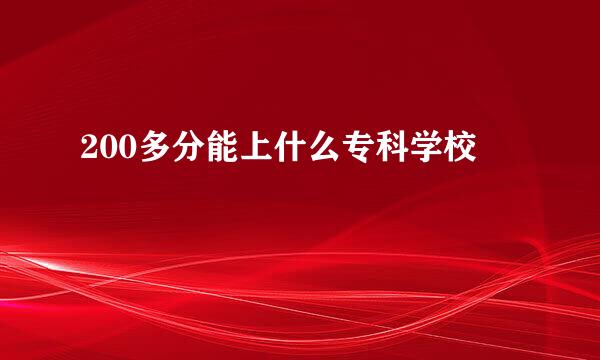 200多分能上什么专科学校